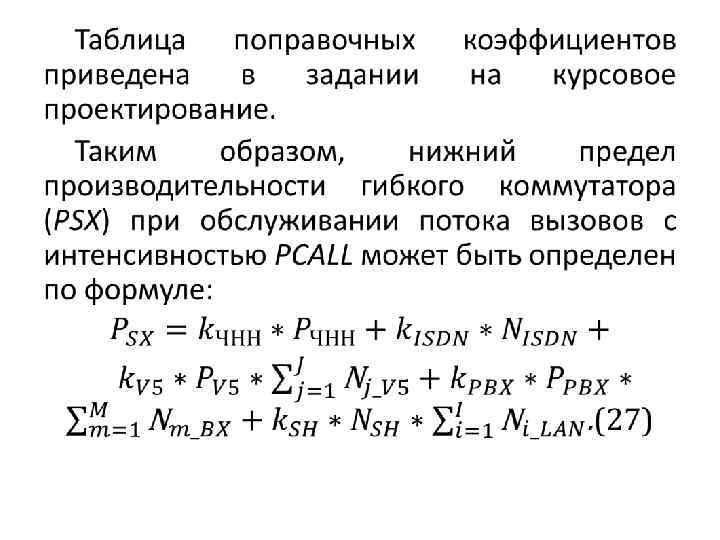 Таблица поправочных коэффициентов приведена в задании на курсовое проектирование.

Таким образом, нижний предел производительности гибкого коммутатора (PSX) при обслуживании потока вызовов с интенсивностью PCALL может быть определен по формуле:

$P_{SX} = k_{ЧНН} * P_{ЧНН} + k_{ISDN} * N_{ISDN} + k_{V5} * P_{V5} * \sum_{j=1}^{J} N_{j\_V5} + k_{PBX} * P_{PBX} * \sum_{m=1}^{M} N_{m\_BX} + k_{SH} * N_{SH} * \sum_{i=1}^{I} N_{i\_LAN}.(27)$